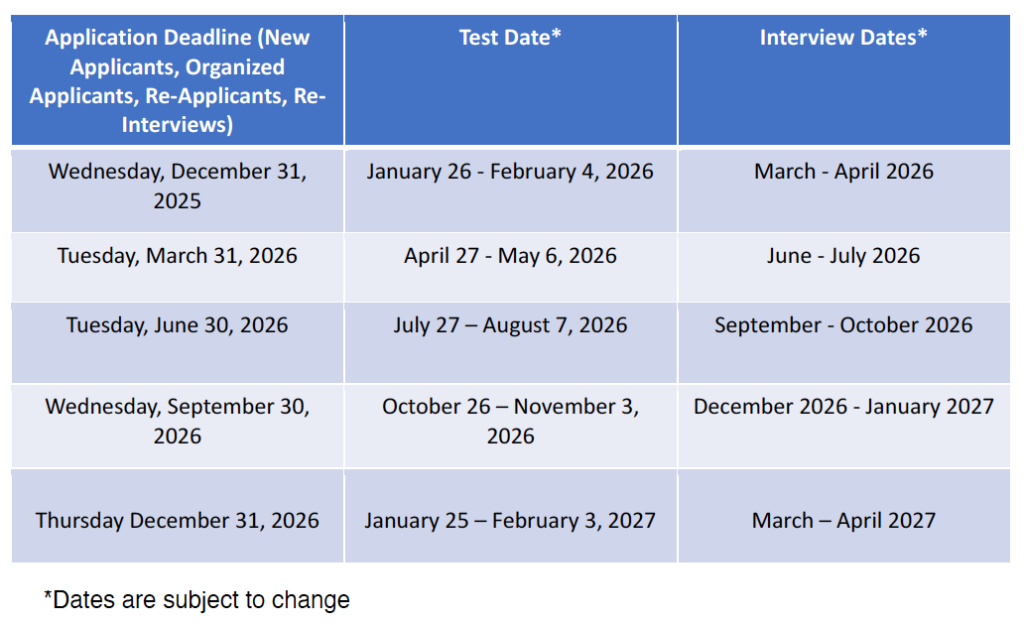 | Application Deadline (New Applicants, Organized Applicants, Re-Applicants, Re-Interviews) | Test Date* | Interview Dates* |
|---|---|---|
| Wednesday, December 31, 2025 | January 26 - February 4, 2026 | March - April 2026 |
| Tuesday, March 31, 2026 | April 27 - May 6, 2026 | June - July 2026 |
| Tuesday, June 30, 2026 | July 27 – August 7, 2026 | September - October 2026 |
| Wednesday, September 30, 2026 | October 26 – November 3, 2026 | December 2026 - January 2027 |
| Thursday December 31, 2026 | January 25 – February 3, 2027 | March – April 2027 |

*Dates are subject to change